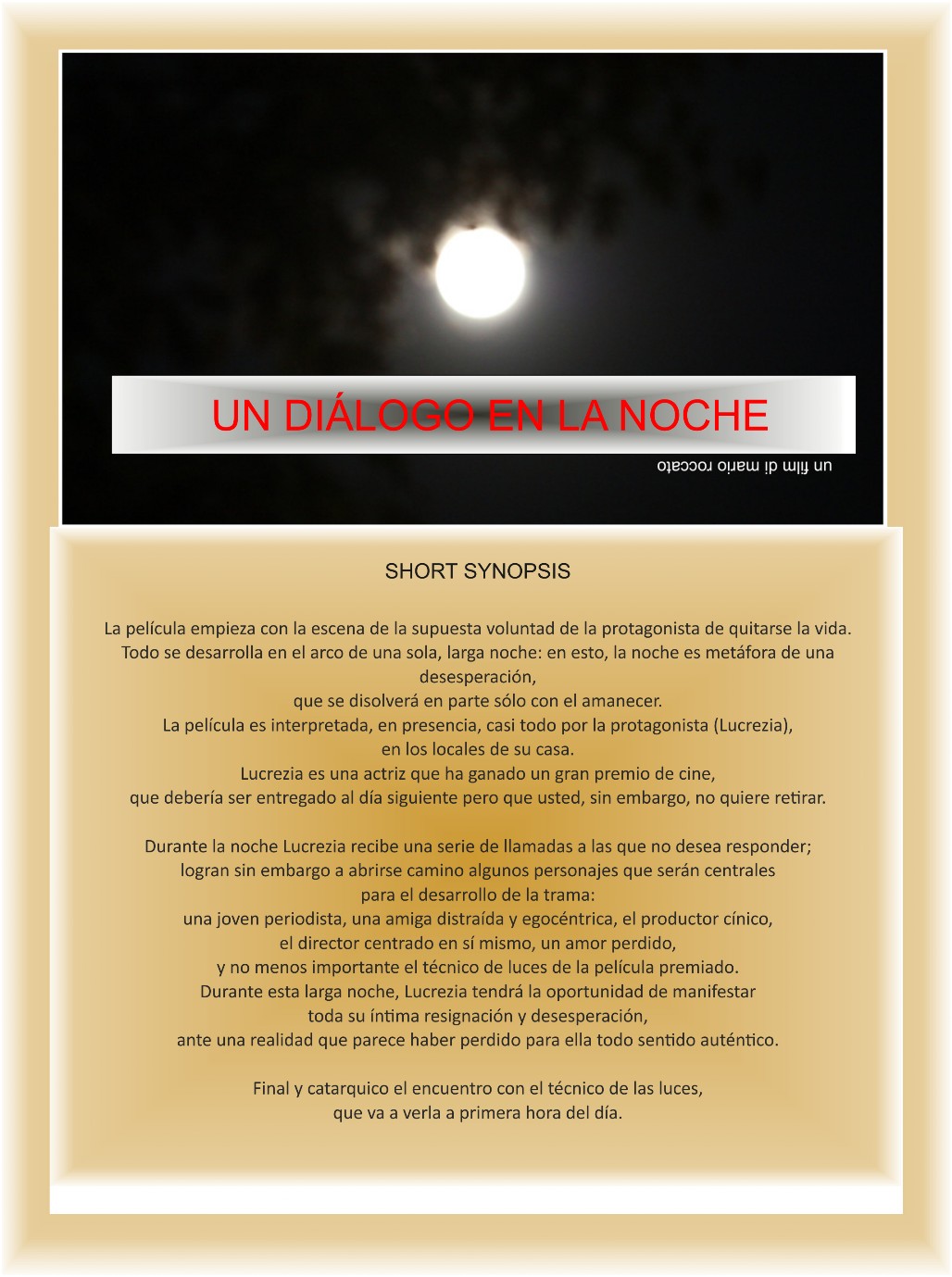 UN DIÁLOGO EN LA NOCHE

un film di mario roccato

SHORT SYNOPSIS

La película empieza con la escena de la supuesta voluntad de la protagonista de quitarse la vida.
Todo se desarrolla en el arco de una sola, larga noche: en esto, la noche es metáfora de una desesperación,
que se disolverá en parte sólo con el amanecer.
La película es interpretada, en presencia, casi todo por la protagonista (Lucrezia),
en los locales de su casa.
Lucrezia es una actriz que ha ganado un gran premio de cine,
que debería ser entregado al día siguiente pero que usted, sin embargo, no quiere retirar.

Durante la noche Lucrezia recibe una serie de llamadas a las que no desea responder;
logran sin embargo a abrirse camino algunos personajes que serán centrales
para el desarrollo de la trama:
una joven periodista, una amiga distraída y egocéntrica, el productor cínico,
el director centrado en sí mismo, un amor perdido,
y no menos importante el técnico de luces de la película premiado.
Durante esta larga noche, Lucrezia tendrá la oportunidad de manifestar
toda su íntima resignación y desesperación,
ante una realidad que parece haber perdido para ella todo sentido auténtico.

Final y catarquico el encuentro con el técnico de las luces,
que va a verla a primera hora del día.